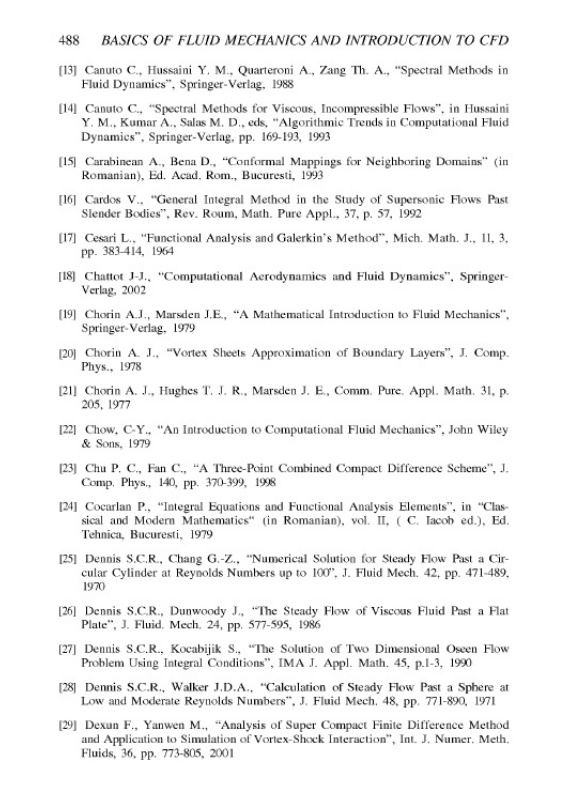 488 BASICS OF FLUID MECHANICS AND INTRODUCTION TO CFD

[13] Canuto C., Hussaini Y. M., Quarteroni A., Zang Th. A., "Spectral Methods in Fluid Dynamics", Springer-Verlag, 1988

[14] Canuto C., "Spectral Methods for Viscous, Incompressible Flows", in Hussaini Y. M., Kumar A., Salas M. D., eds, "Algorithmic Trends in Computational Fluid Dynamics", Springer-Verlag, pp. 169-193, 1993

[15] Carabinean A., Bena D., "Conformal Mappings for Neighboring Domains" (in Romanian), Ed. Acad. Rom., Bucuresti, 1993

[16] Cardos V., "General Integral Method in the Study of Supersonic Flows Past Slender Bodies", Rev. Roum, Math. Pure Appl., 37, p. 57, 1992

[17] Cesari L., "Functional Analysis and Galerkin's Method", Mich. Math. J., 11, 3, pp. 383-414, 1964

[18] Chattot J-J., "Computational Aerodynamics and Fluid Dynamics", Springer-Verlag, 2002

[19] Chorin A.J., Marsden J.E., "A Mathematical Introduction to Fluid Mechanics", Springer-Verlag, 1979

[20] Chorin A. J., "Vortex Sheets Approximation of Boundary Layers", J. Comp. Phys., 1978

[21] Chorin A. J., Hughes T. J. R., Marsden J. E., Comm. Pure. Appl. Math. 31, p. 205, 1977

[22] Chow, C-Y., "An Introduction to Computational Fluid Mechanics", John Wiley & Sons, 1979

[23] Chu P. C., Fan C., "A Three-Point Combined Compact Difference Scheme", J. Comp. Phys., 140, pp. 370-399, 1998

[24] Cocarlan P., "Integral Equations and Functional Analysis Elements", in "Classical and Modern Mathematics" (in Romanian), vol. II, ( C. Iacob ed.), Ed. Tehnica, Bucuresti, 1979

[25] Dennis S.C.R., Chang G.-Z., "Numerical Solution for Steady Flow Past a Circular Cylinder at Reynolds Numbers up to 100", J. Fluid Mech. 42, pp. 471-489, 1970

[26] Dennis S.C.R., Dunwoody J., "The Steady Flow of Viscous Fluid Past a Flat Plate", J. Fluid. Mech. 24, pp. 577-595, 1986

[27] Dennis S.C.R., Kocabijik S., "The Solution of Two Dimensional Oseen Flow Problem Using Integral Conditions", IMA J. Appl. Math. 45, p.1-3, 1990

[28] Dennis S.C.R., Walker J.D.A., "Calculation of Steady Flow Past a Sphere at Low and Moderate Reynolds Numbers", J. Fluid Mech. 48, pp. 771-890, 1971

[29] Dexun F., Yanwen M., "Analysis of Super Compact Finite Difference Method and Application to Simulation of Vortex-Shock Interaction", Int. J. Numer. Meth. Fluids, 36, pp. 773-805, 2001